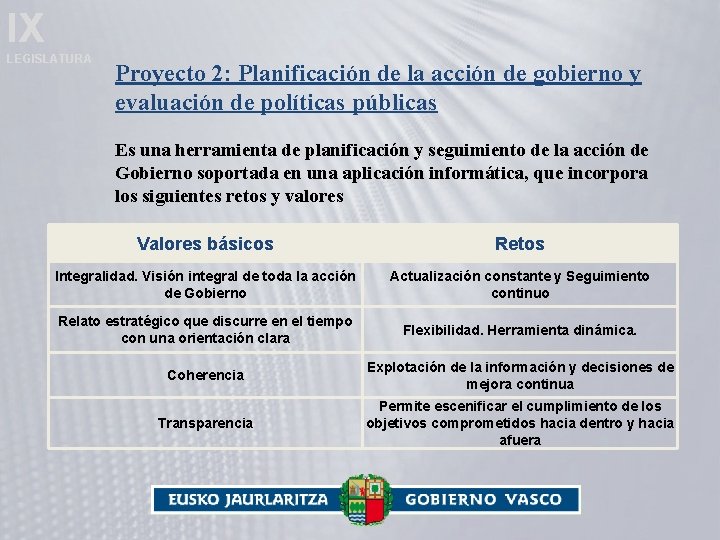 IX
LEGISLATURA

Proyecto 2: Planificación de la acción de gobierno y evaluación de políticas públicas

Es una herramienta de planificación y seguimiento de la acción de Gobierno soportada en una aplicación informática, que incorpora los siguientes retos y valores

| Valores básicos | Retos |
|---|---|
| Integralidad. Visión integral de toda la acción de Gobierno | Actualización constante y Seguimiento continuo |
| Relato estratégico que discurre en el tiempo con una orientación clara | Flexibilidad. Herramienta dinámica. |
| Coherencia | Explotación de la información y decisiones de mejora continua |
| Transparencia | Permite escenificar el cumplimiento de los objetivos comprometidos hacia dentro y hacia afuera |

EUSKO JAURLARITZA GOBIERNO VASCO